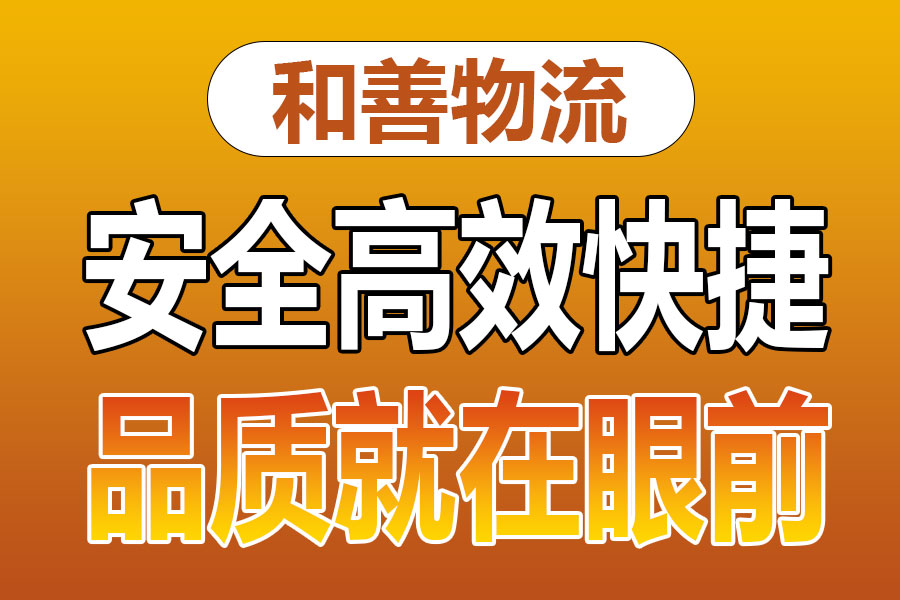 和善物流

安全高效快捷

品质就在眼前